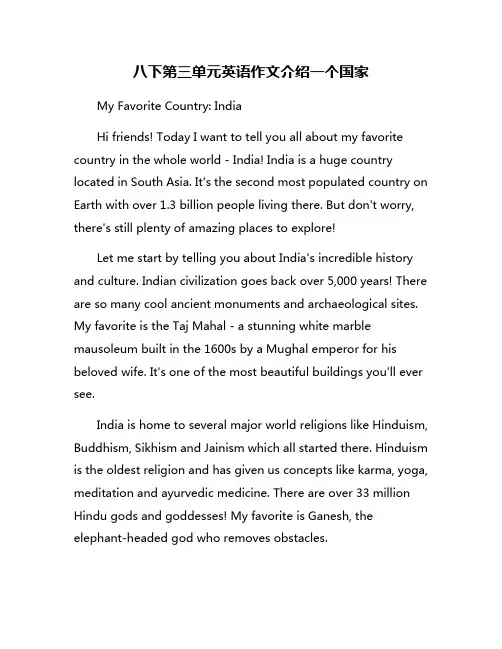 八下第三单元英语作文介绍一个国家

My Favorite Country: India

Hi friends! Today I want to tell you all about my favorite country in the whole world - India! India is a huge country located in South Asia. It's the second most populated country on Earth with over 1.3 billion people living there. But don't worry, there's still plenty of amazing places to explore!

Let me start by telling you about India's incredible history and culture. Indian civilization goes back over 5,000 years! There are so many cool ancient monuments and archaeological sites. My favorite is the Taj Mahal - a stunning white marble mausoleum built in the 1600s by a Mughal emperor for his beloved wife. It's one of the most beautiful buildings you'll ever see.

India is home to several major world religions like Hinduism, Buddhism, Sikhism and Jainism which all started there. Hinduism is the oldest religion and has given us concepts like karma, yoga, meditation and ayurvedic medicine. There are over 33 million Hindu gods and goddesses! My favorite is Ganesh, the elephant-headed god who removes obstacles.